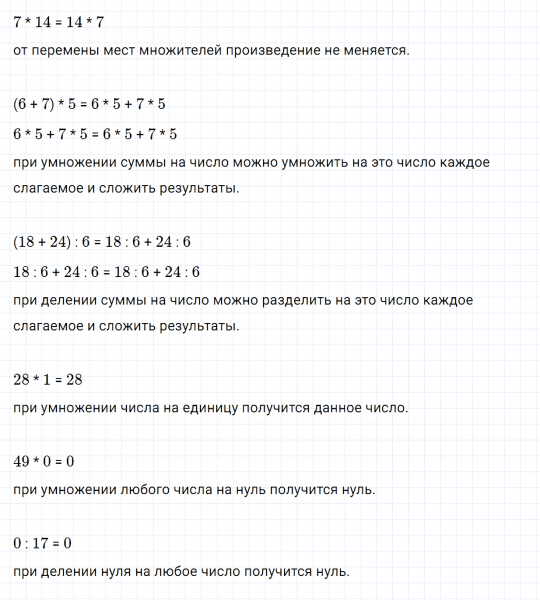 $7 * 14 = 14 * 7$

от перемены мест множителей произведение не меняется.

$(6 + 7) * 5 = 6 * 5 + 7 * 5$

$6 * 5 + 7 * 5 = 6 * 5 + 7 * 5$

при умножении суммы на число можно умножить на это число каждое слагаемое и сложить результаты.

$(18 + 24) : 6 = 18 : 6 + 24 : 6$

$18 : 6 + 24 : 6 = 18 : 6 + 24 : 6$

при делении суммы на число можно разделить на это число каждое слагаемое и сложить результаты.

$28 * 1 = 28$

при умножении числа на единицу получится данное число.

$49 * 0 = 0$

при умножении любого числа на нуль получится нуль.

$0 : 17 = 0$

при делении нуля на любое число получится нуль.